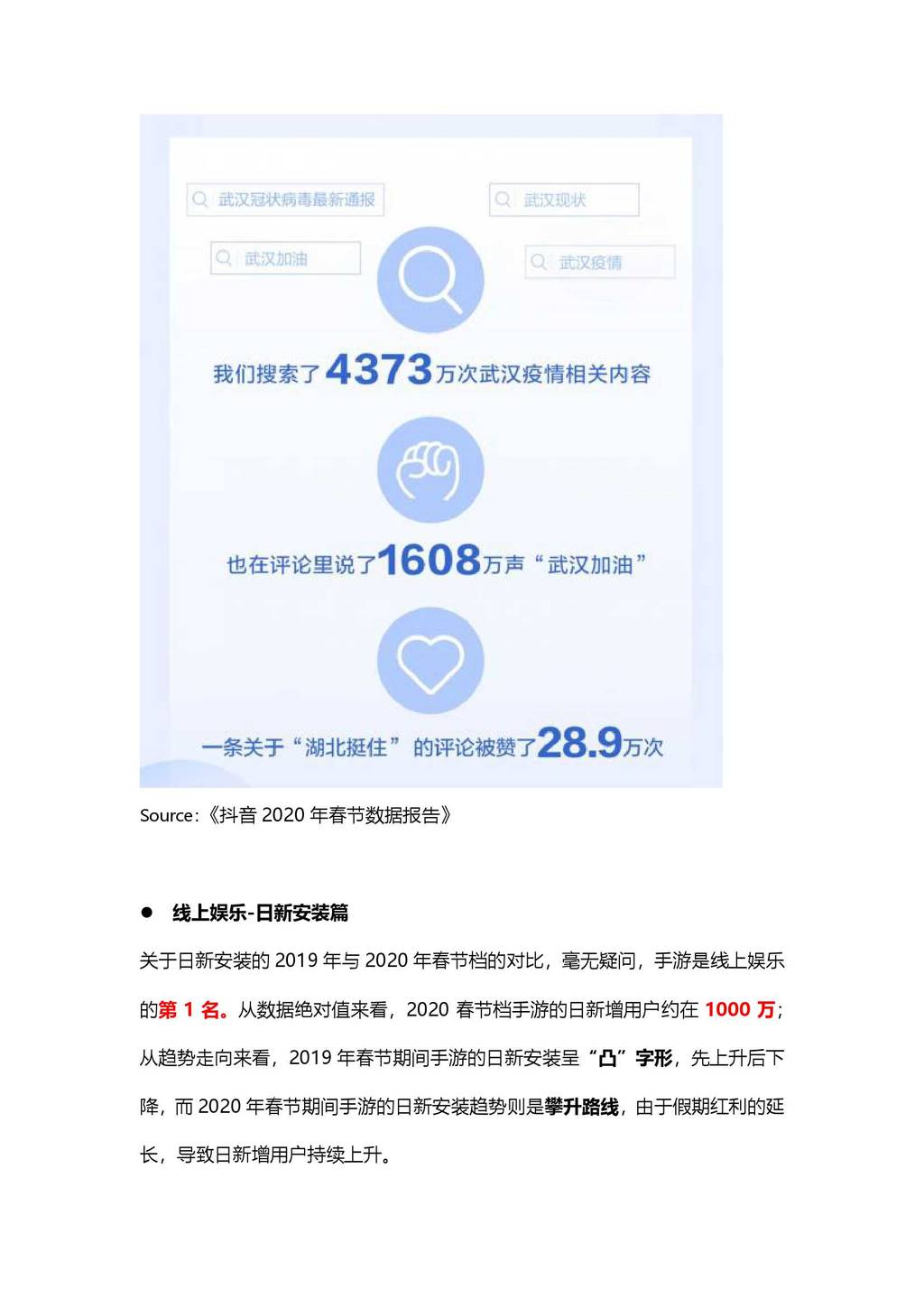 武汉冠状病毒最新通报

武汉现状

武汉加油

武汉疫情

我们搜索了4373万次武汉疫情相关内容

也在评论里说了1608万声“武汉加油”

一条关于“湖北挺住”的评论被赞了28.9万次

Source:《抖音2020年春节数据报告》

• 线上娱乐-日新安装篇

关于日新安装的2019年与2020年春节档的对比，毫无疑问，手游是线上娱乐的第1名。从数据绝对值来看，2020春节档手游的日新增用户约在1000万；从趋势走向来看，2019年春节期间手游的日新安装呈“凸”字形，先上升后下降，而2020年春节期间手游的日新安装趋势则是攀升路线，由于假期红利的延长，导致日新增用户持续上升。